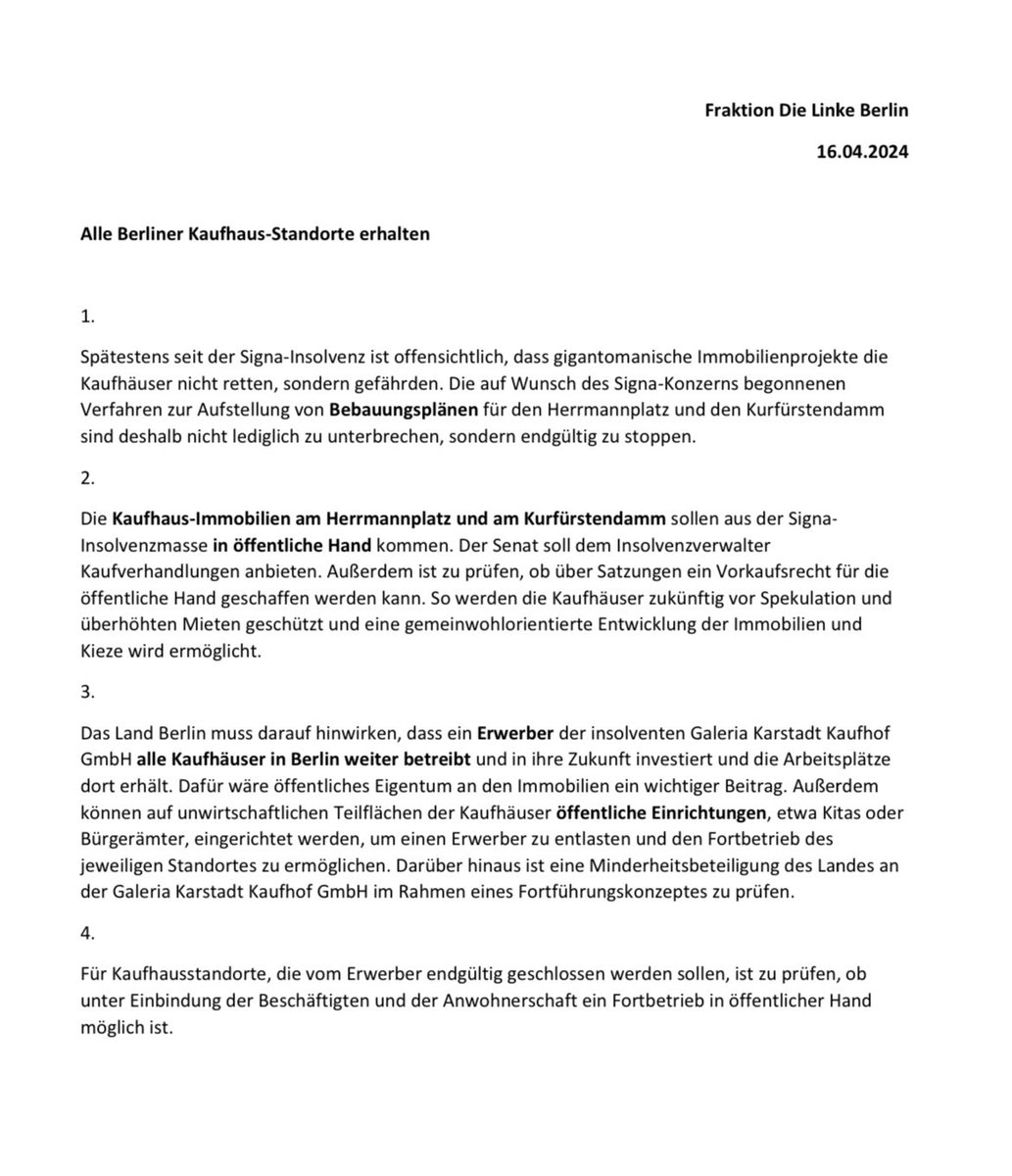 Fraktion Die Linke Berlin

16.04.2024

Alle Berliner Kaufhaus-Standorte erhalten

1.

Spätestens seit der Signa-Insolvenz ist offensichtlich, dass gigantomanische Immobilienprojekte die Kaufhäuser nicht retten, sondern gefährden. Die auf Wunsch des Signa-Konzerns begonnenen Verfahren zur Aufstellung von Bebauungsplänen für den Herrmannplatz und den Kurfürstendamm sind deshalb nicht lediglich zu unterbrechen, sondern endgültig zu stoppen.

2.

Die Kaufhaus-Immobilien am Herrmannplatz und am Kurfürstendamm sollen aus der Signa-Insolvenzmasse in öffentliche Hand kommen. Der Senat soll dem Insolvenzverwalter Kaufverhandlungen anbieten. Außerdem ist zu prüfen, ob über Satzungen ein Vorkaufsrecht für die öffentliche Hand geschaffen werden kann. So werden die Kaufhäuser zukünftig vor Spekulation und überhöhten Mieten geschützt und eine gemeinwohlorientierte Entwicklung der Immobilien und Kieze wird ermöglicht.

3.

Das Land Berlin muss darauf hinwirken, dass ein Erwerber der insolventen Galeria Karstadt Kaufhof GmbH alle Kaufhäuser in Berlin weiter betreibt und in ihre Zukunft investiert und die Arbeitsplätze dort erhält. Dafür wäre öffentliches Eigentum an den Immobilien ein wichtiger Beitrag. Außerdem können auf unwirtschaftlichen Teilflächen der Kaufhäuser öffentliche Einrichtungen, etwa Kitas oder Bürgerämter, eingerichtet werden, um einen Erwerber zu entlasten und den Fortbetrieb des jeweiligen Standortes zu ermöglichen. Darüber hinaus ist eine Minderheitsbeteiligung des Landes an der Galeria Karstadt Kaufhof GmbH im Rahmen eines Fortführungskonzeptes zu prüfen.

4.

Für Kaufhausstandorte, die vom Erwerber endgültig geschlossen werden sollen, ist zu prüfen, ob unter Einbindung der Beschäftigten und der Anwohnerschaft ein Fortbetrieb in öffentlicher Hand möglich ist.